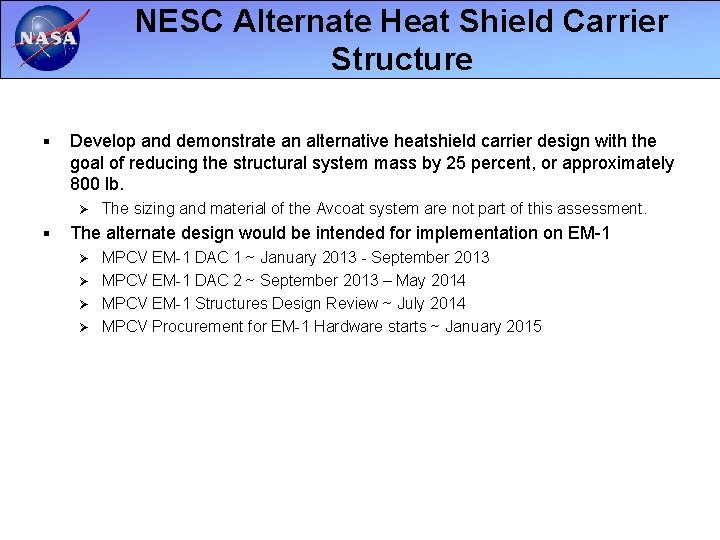 NASA

NESC Alternate Heat Shield Carrier Structure

▪ Develop and demonstrate an alternative heatshield carrier design with the goal of reducing the structural system mass by 25 percent, or approximately 800 lb.

➢ The sizing and material of the Avcoat system are not part of this assessment.

▪ The alternate design would be intended for implementation on EM-1

➢ MPCV EM-1 DAC 1 ~ January 2013 - September 2013

➢ MPCV EM-1 DAC 2 ~ September 2013 – May 2014

➢ MPCV EM-1 Structures Design Review ~ July 2014

➢ MPCV Procurement for EM-1 Hardware starts ~ January 2015